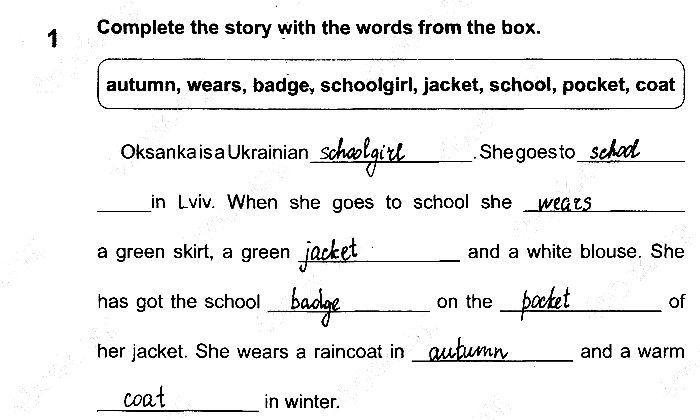 1 Complete the story with the words from the box.

autumn, wears, badge, schoolgirl, jacket, school, pocket, coat

Oksanka is a Ukrainian schoolgirl. She goes to school in Lviv. When she goes to school she wears a green skirt, a green jacket and a white blouse. She has got the school badge on the pocket of her jacket. She wears a raincoat in autumn and a warm coat in winter.